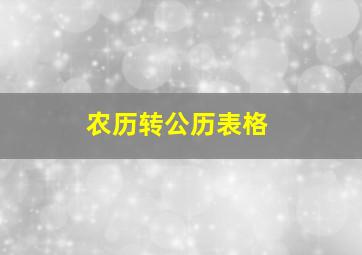 农历转公历表格